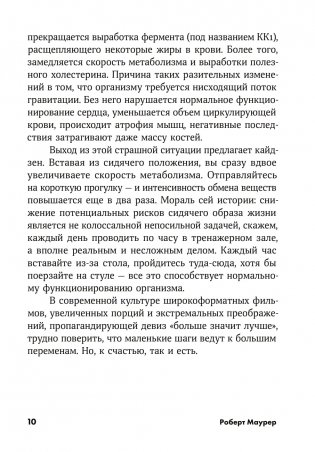 прекращается выработка фермента (под названием КК1), расщепляющего некоторые жиры в крови. Более того, замедляется скорость метаболизма и выработки полезного холестерина. Причина таких разительных изменений в том, что организму требуется нисходящий поток гравитации. Без него нарушается нормальное функционирование сердца, уменьшается объем циркулирующей крови, происходит атрофия мышц, негативные последствия затрагивают даже массу костей.

Выход из этой страшной ситуации предлагает кайдзен. Вставая из сидячего положения, вы сразу вдвое увеличиваете скорость метаболизма. Отправляйтесь на короткую прогулку — и интенсивность обмена веществ повышается еще в два раза. Мораль сей истории: снижение потенциальных рисков сидячего образа жизни является не колоссальной непосильной задачей, скажем, каждый день проводить по часу в тренажерном зале, а вполне реальным и несложным делом. Каждый час вставайте из-за стола, пройдитесь туда-сюда, хотя бы поерзайте на стуле — все это способствует нормальному функционированию организма.

В современной культуре широкоформатных фильмов, увеличенных порций и экстремальных преображений, пропагандирующей девиз «больше значит лучше», трудно поверить, что маленькие шаги ведут к большим переменам. Но, к счастью, так и есть.

10 Роберт Маурер